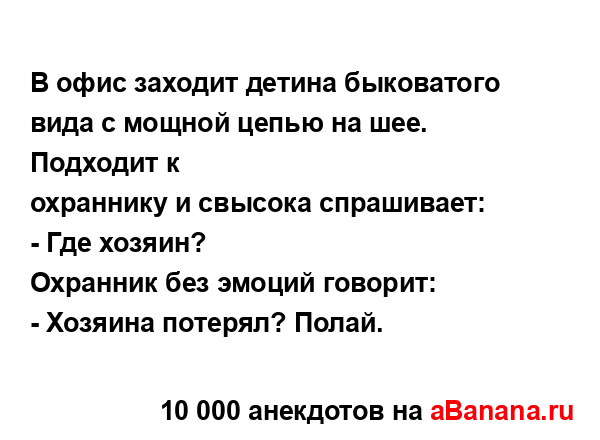 В офис заходит детина быковатого вида с мощной цепью на шее. Подходит к
охраннику и свысока спрашивает:
- Где хозяин?
Охранник без эмоций говорит:
- Хозяина потерял? Полай.

10 000 анекдотов на aBanana.ru